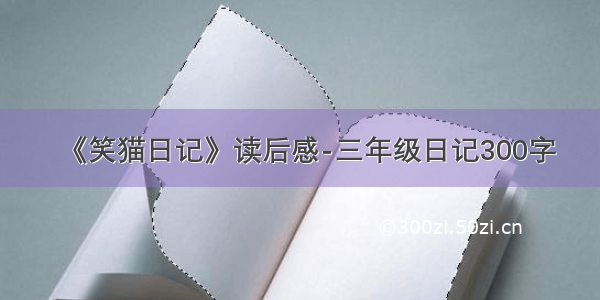 《笑猫日记》读后感-三年级日记300字

©300zi.50zi.cn